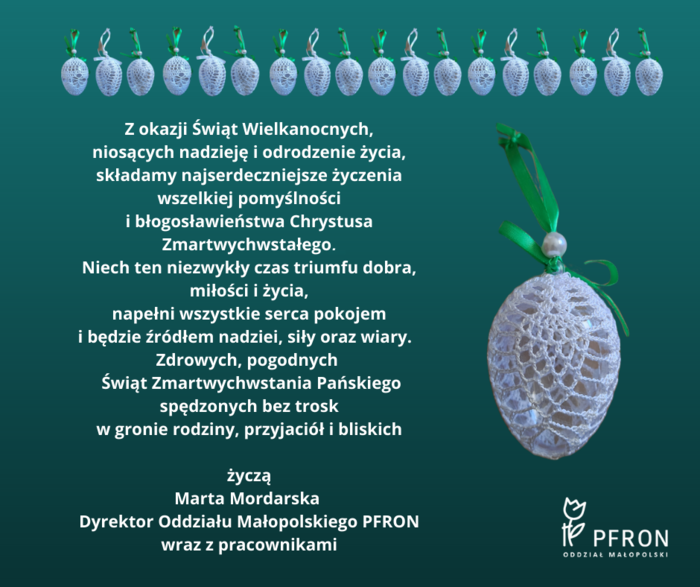 Z okazji Świąt Wielkanocnych,
niosących nadzieję i odrodzenie życia,
składamy najserdeczniejsze życzenia
wszelkiej pomyślności
i błogosławieństwa Chrystusa
Zmartwychwstałego.
Niech ten niezwykły czas triumfu dobra,
miłości i życia,
napełni wszystkie serca pokojem
i będzie źródłem nadziei, siły oraz wiary.
Zdrowych, pogodnych
Świąt Zmartwychwstania Pańskiego
spędzonych bez trosk
w gronie rodziny, przyjaciół i bliskich

życzą
Marta Mordarska
Dyrektor Oddziału Małopolskiego PFRON
wraz z pracownikami

PFRON
ODDZIAŁ MAŁOPOLSKI